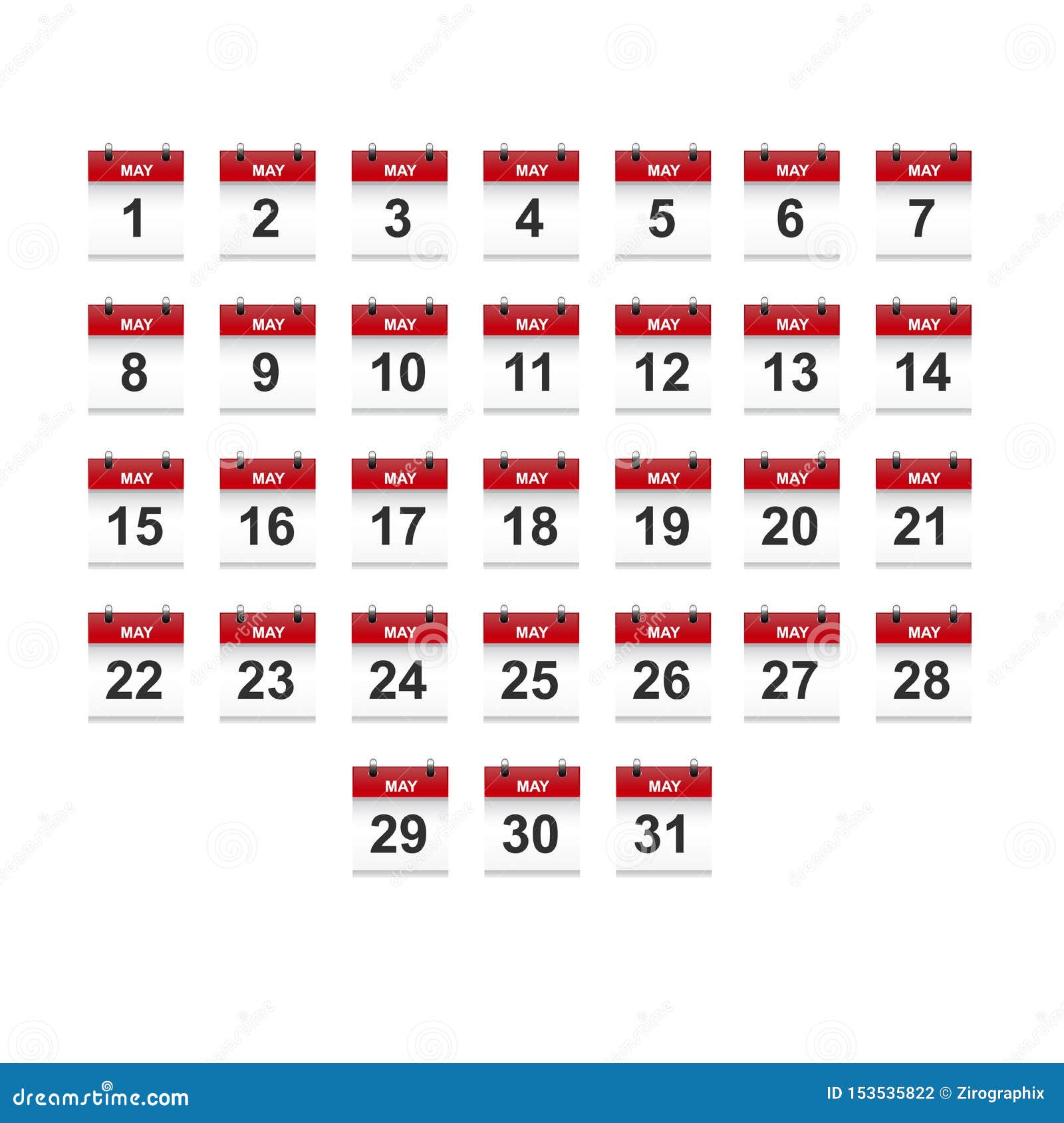 MAY 1
MAY 2
MAY 3
MAY 4
MAY 5
MAY 6
MAY 7

MAY 8
MAY 9
MAY 10
MAY 11
MAY 12
MAY 13
MAY 14

MAY 15
MAY 16
MAY 17
MAY 18
MAY 19
MAY 20
MAY 21

MAY 22
MAY 23
MAY 24
MAY 25
MAY 26
MAY 27
MAY 28

MAY 29
MAY 30
MAY 31

dreamstime.com
ID 153535822 © Zirographix